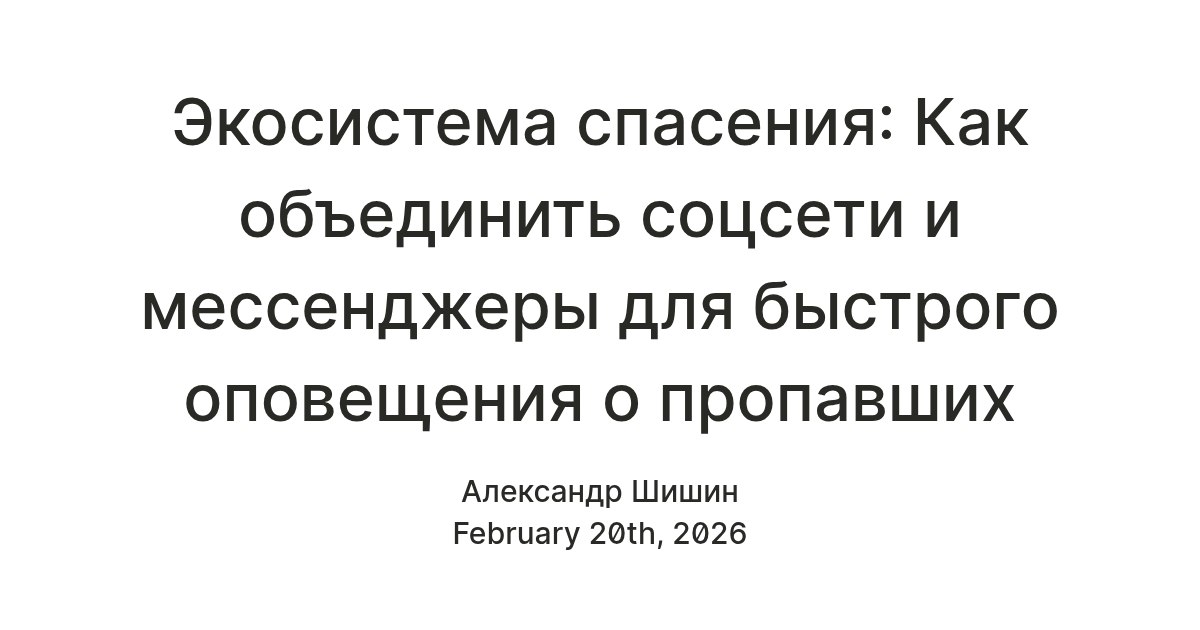 Экосистема спасения: Как объединить соцсети и мессенджеры для быстрого оповещения о пропавших

Александр Шишин
February 20th, 2026